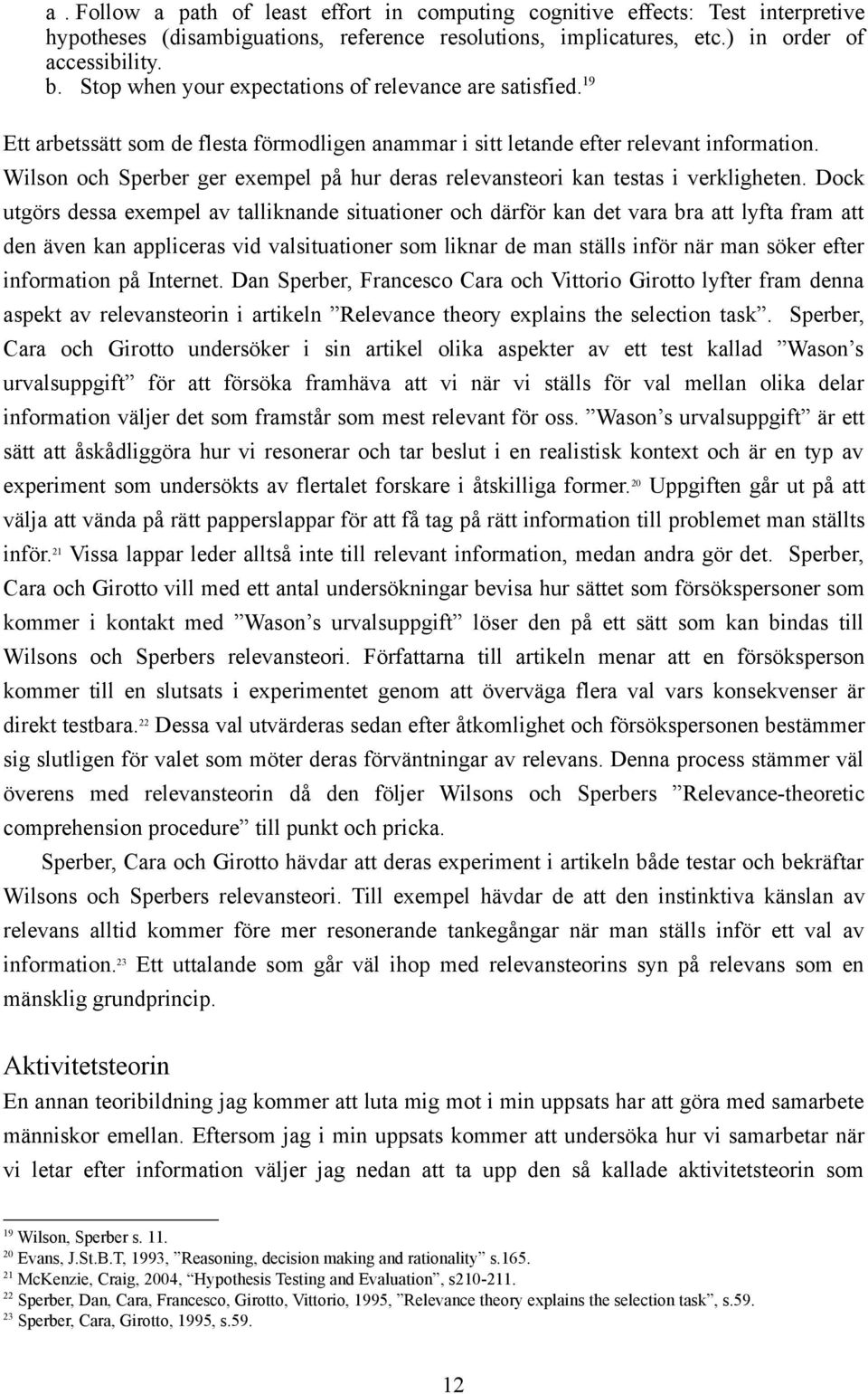 a . Follow a path of least effort in computing cognitive effects: Test interpretive hypotheses (disambiguations, reference resolutions, implicatures, etc.) in order of accessibility.
b. Stop when your expectations of relevance are satisfied.$^{19}$

Ett arbetssätt som de flesta förmodligen anammar i sitt letande efter relevant information. Wilson och Sperber ger exempel på hur deras relevansteori kan testas i verkligheten. Dock utgörs dessa exempel av talliknande situationer och därför kan det vara bra att lyfta fram att den även kan appliceras vid valsituationer som liknar de man ställs inför när man söker efter information på Internet. Dan Sperber, Francesco Cara och Vittorio Girotto lyfter fram denna aspekt av relevansteorin i artikeln ”Relevance theory explains the selection task”. Sperber, Cara och Girotto undersöker i sin artikel olika aspekter av ett test kallad ”Wason’s urvalsuppgift” för att försöka framhäva att vi när vi ställs för val mellan olika delar information väljer det som framstår som mest relevant för oss. ”Wason’s urvalsuppgift” är ett sätt att åskådliggöra hur vi resonerar och tar beslut i en realistisk kontext och är en typ av experiment som undersökts av flertalet forskare i åtskilliga former.$^{20}$ Uppgiften går ut på att välja att vända på rätt papperslappar för att få tag på rätt information till problemet man ställts inför.$^{21}$ Vissa lappar leder alltså inte till relevant information, medan andra gör det. Sperber, Cara och Girotto vill med ett antal undersökningar bevisa hur sättet som försökspersoner som kommer i kontakt med ”Wason’s urvalsuppgift” löser den på ett sätt som kan bindas till Wilsons och Sperbers relevansteori. Författarna till artikeln menar att en försöksperson kommer till en slutsats i experimentet genom att överväga flera val vars konsekvenser är direkt testbara.$^{22}$ Dessa val utvärderas sedan efter åtkomlighet och försökspersonen bestämmer sig slutligen för valet som möter deras förväntningar av relevans. Denna process stämmer väl överens med relevansteorin då den följer Wilsons och Sperbers ”Relevance-theoretic comprehension procedure” till punkt och pricka.

Sperber, Cara och Girotto hävdar att deras experiment i artikeln både testar och bekräftar Wilsons och Sperbers relevansteori. Till exempel hävdar de att den instinktiva känslan av relevans alltid kommer före mer resonerande tankegångar när man ställs inför ett val av information.$^{23}$ Ett uttalande som går väl ihop med relevansteorins syn på relevans som en mänsklig grundprincip.

Aktivitetsteorin
En annan teoribildning jag kommer att luta mig mot i min uppsats har att göra med samarbete människor emellan. Eftersom jag i min uppsats kommer att undersöka hur vi samarbetar när vi letar efter information väljer jag nedan att ta upp den så kallade aktivitetsteorin som

$^{19}$ Wilson, Sperber s. 11.
$^{20}$ Evans, J.St.B.T, 1993, ”Reasoning, decision making and rationality” s.165.
$^{21}$ McKenzie, Craig, 2004, “Hypothesis Testing and Evaluation”, s210-211.
$^{22}$ Sperber, Dan, Cara, Francesco, Girotto, Vittorio, 1995, ”Relevance theory explains the selection task”, s.59.
$^{23}$ Sperber, Cara, Girotto, 1995, s.59.

12